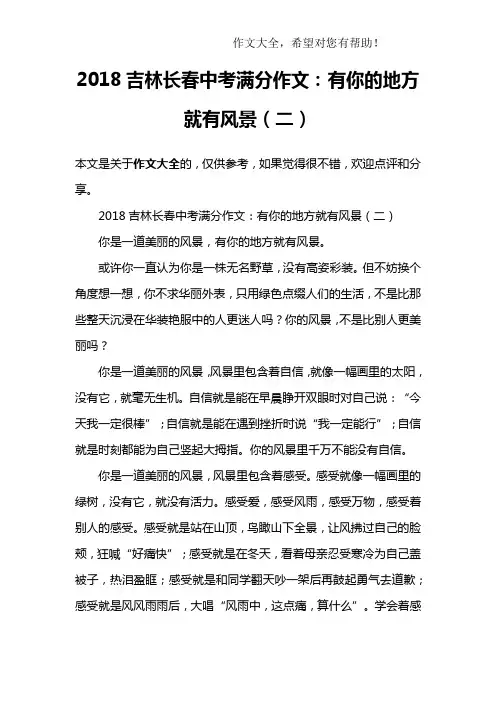 作文大全，希望对您有帮助！

2018 吉林长春中考满分作文：有你的地方就有风景（二）

本文是关于作文大全的，仅供参考，如果觉得很不错，欢迎点评和分享。

2018 吉林长春中考满分作文：有你的地方就有风景（二）

你是一道美丽的风景，有你的地方就有风景。

或许你一直认为你是一株无名野草，没有高姿彩装。但不妨换个角度想一想，你不求华丽外表，只用绿色点缀人们的生活，不是比那些整天沉浸在华装艳服中的人更迷人吗？你的风景，不是比别人更美丽吗？

你是一道美丽的风景，风景里包含着自信，就像一幅画里的太阳，没有它，就毫无生机。自信就是能在早晨睁开双眼时对自己说：“今天我一定很棒”；自信就是能在遇到挫折时说“我一定能行”；自信就是时刻都能为自己竖起大拇指。你的风景里千万不能没有自信。

你是一道美丽的风景，风景里包含着感受。感受就像一幅画里的绿树，没有它，就没有活力。感受爱，感受风雨，感受万物，感受着别人的感受。感受就是站在山顶，鸟瞰山下全景，让风拂过自己的脸颊，狂喊“好痛快”；感受就是在冬天，看着母亲忍受寒冷为自己盖被子，热泪盈眶；感受就是和同学翻天吵一架后再鼓起勇气去道歉；感受就是风风雨雨后，大唱“风雨中，这点痛，算什么”。学会着感